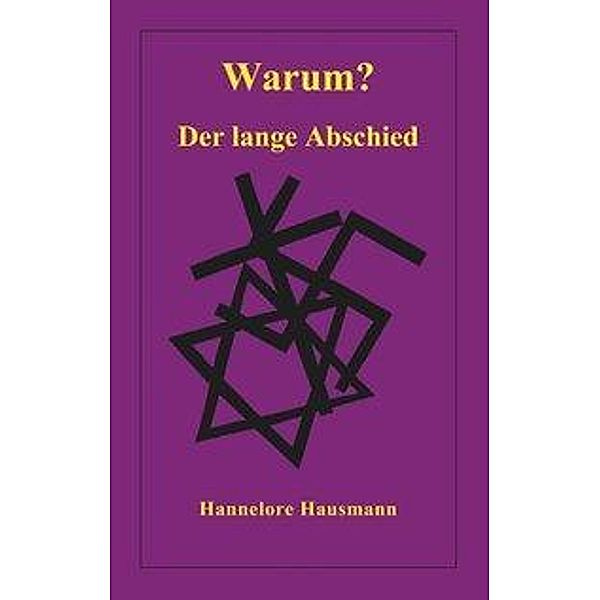 Warum?

Der lange Abschied

Hannelore Hausmann